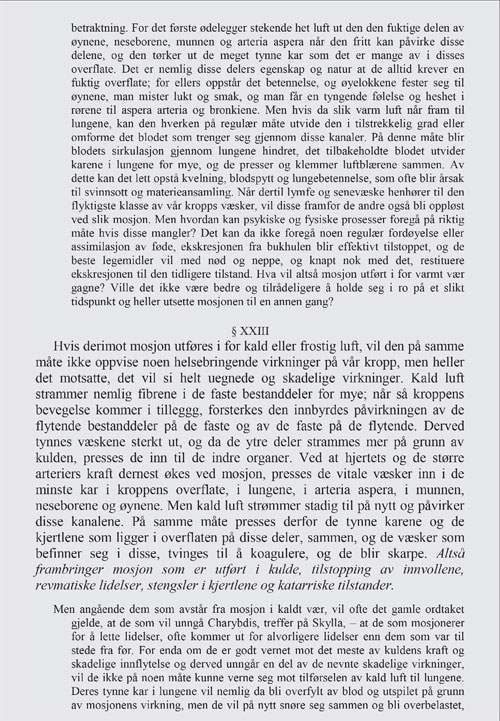 betraktning. For det første ødelegger stekende het luft ut den den fuktige delen av øynene, neseborene, munnen og arteria aspera når den fritt kan påvirke disse delene, og den tørker ut de meget tynne kar som det er mange av i disses overflate. Det er nemlig disse delers egenskap og natur at de alltid krever en fuktig overflate; for ellers oppstår det betennelse, og øyelokkene fester seg til øynene, man mister lukt og smak, og man får en tyngende følelse og heshet i rørene til aspera arteria og bronkiene. Men hvis da slik varm luft når fram til lungene, kan den hverken på regulær måte utvide den i tilstrekkelig grad eller omforme det blodet som trenger seg gjennom disse kanaler. På denne måte blir blodets sirkulasjon gjennom lungene hindret, det tilbakeholdte blodet utvider karene i lungene for mye, og de presser og klemmer luftblærene sammen. Av dette kan det lett opstå kvelning, blodspytt og lungebetennelse, som ofte blir årsak til svinnsott og materieansamling. Når dertil lymfe og senevæske henhører til den flyktigste klasse av vår kropps væsker, vil disse framfor de andre også bli oppløst ved slik mosjon. Men hvordan kan psykiske og fysiske prosesser foregå på riktig måte hvis disse mangler? Det kan da ikke foregå noen regulær fordøyelse eller assimilasjon av føde, ekskresjonen fra bukhulen blir effektivt tilstoppet, og de beste legemidler vil med nød og neppe, og knapt nok med det, restituere ekskresjonen til den tidligere tilstand. Hva vil altså mosjon utført i for varmt vær gagne? Ville det ikke være bedre og tilrådeligere å holde seg i ro på et slikt tidspunkt og heller utsette mosjonen til en annen gang?

§ XXIII

Hvis derimot mosjon utføres i for kald eller frostig luft, vil den på samme måte ikke oppvise noen helsebringende virkninger på vår kropp, men heller det motsatte, det vil si helt uegnede og skadelige virkninger. Kald luft strammer nemlig fibrene i de faste bestanddeler for mye; når så kroppens bevegelse kommer i tilleggg, forsterkes den innbyrdes påvirkningen av de flytende bestanddeler på de faste og av de faste på de flytende. Derved tynnes væskene sterkt ut, og da de ytre deler strammes mer på grunn av kulden, presses de inn til de indre organer. Ved at hjertets og de større arteriers kraft dernest økes ved mosjon, presses de vitale væsker inn i de minste kar i kroppens overflate, i lungene, i arteria aspera, i munnen, neseborene og øynene. Men kald luft strømmer stadig til på nytt og påvirker disse kanalene. På samme måte presses derfor de tynne karene og de kjertlene som ligger i overflaten på disse deler, sammen, og de væsker som befinner seg i disse, tvinges til å koagulere, og de blir skarpe. Altså frambringer mosjon som er utført i kulde, tilstopping av innvollene, revmatiske lidelser, stengsler i kjertlene og katarriske tilstander.

Men angående dem som avstår fra mosjon i kaldt vær, vil ofte det gamle ordtaket gjelde, at de som vil unngå Charybdis, treffer på Skylla, – at de som mosjonerer for å lette lidelser, ofte kommer ut for alvorligere lidelser enn dem som var til stede fra før. For enda om de er godt vernet mot det meste av kuldens kraft og skadelige innflytelse og derved unngår en del av de nevnte skadelige virkninger, vil de ikke på noen måte kunne verne seg mot tilførselen av kald luft til lungene. Deres tynne kar i lungene vil nemlig da bli overfylt av blod og utspilet på grunn av mosjonens virkning, men de vil på nytt snøre seg sammen og bli overbelastet,